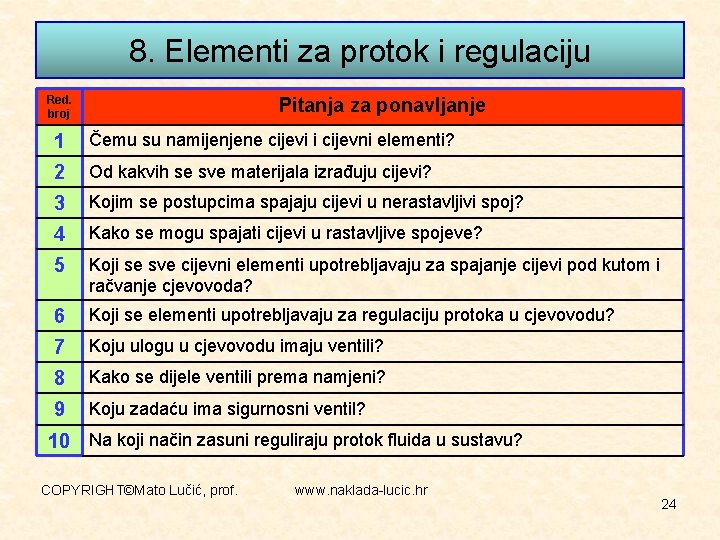 8. Elementi za protok i regulaciju

| Red. broj | Pitanja za ponavljanje |
|---|---|
| 1 | Čemu su namijenjene cijevi i cijevni elementi? |
| 2 | Od kakvih se sve materijala izrađuju cijevi? |
| 3 | Kojim se postupcima spajaju cijevi u nerastavljivi spoj? |
| 4 | Kako se mogu spajati cijevi u rastavljive spojeve? |
| 5 | Koji se sve cijevni elementi upotrebljavaju za spajanje cijevi pod kutom i račvanje cjevovoda? |
| 6 | Koji se elementi upotrebljavaju za regulaciju protoka u cjevovodu? |
| 7 | Koju ulogu u cjevovodu imaju ventili? |
| 8 | Kako se dijele ventili prema namjeni? |
| 9 | Koju zadaću ima sigurnosni ventil? |
| 10 | Na koji način zasuni reguliraju protok fluida u sustavu? |

COPYRIGHT©Mato Lučić, prof. www.naklada-lucic.hr

24